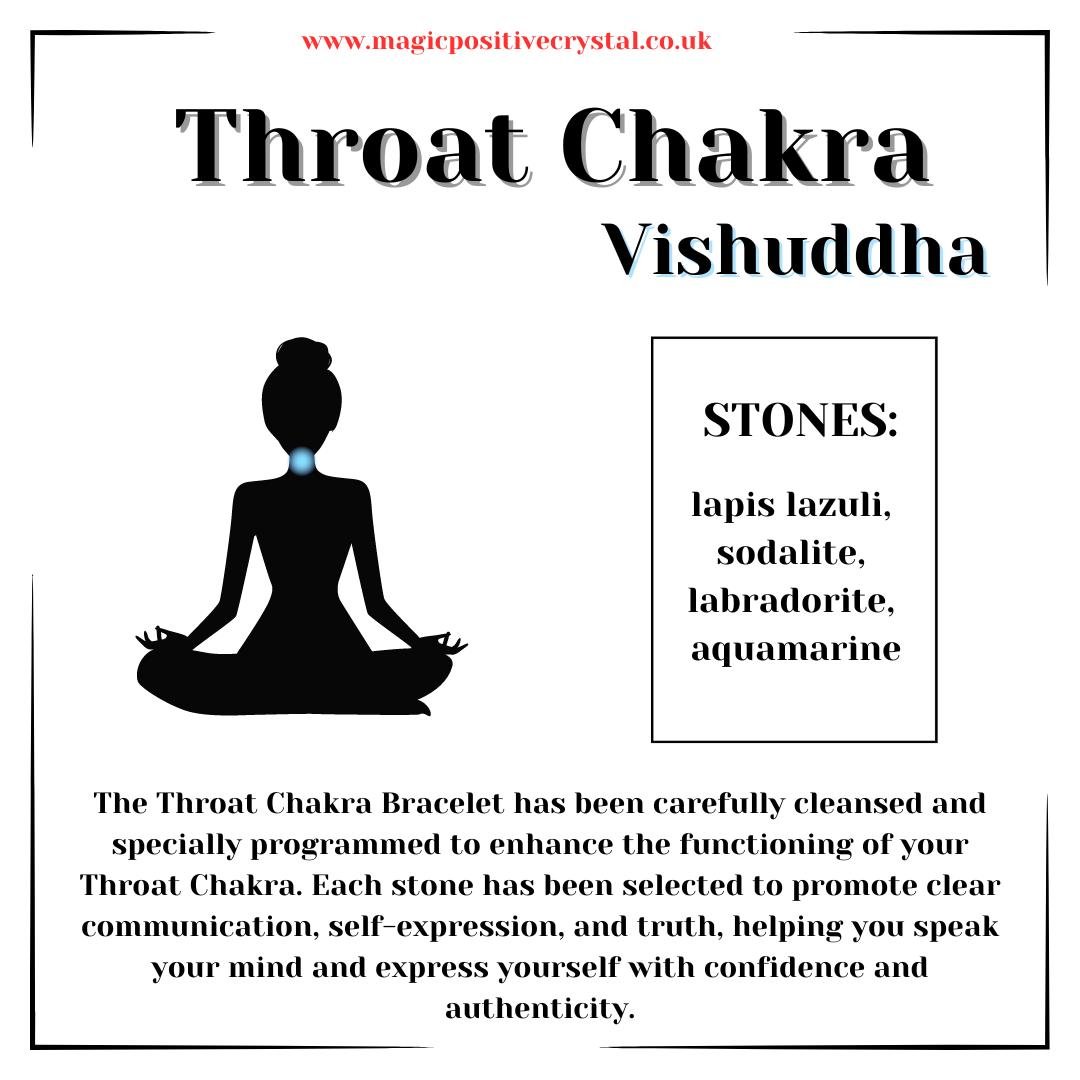 www.magicpositivecrystal.co.uk

Throat Chakra
Vishuddha

STONES:

lapis lazuli,
sodalite,
labradorite,
aquamarine

The Throat Chakra Bracelet has been carefully cleansed and specially programmed to enhance the functioning of your Throat Chakra. Each stone has been selected to promote clear communication, self-expression, and truth, helping you speak your mind and express yourself with confidence and authenticity.